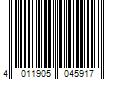 4 011905 045917